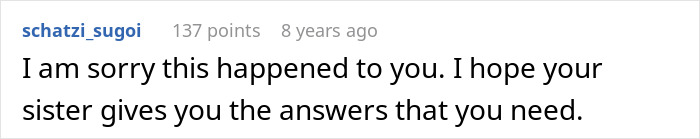 schatzi_sugoi 137 points 8 years ago

I am sorry this happened to you. I hope your sister gives you the answers that you need.